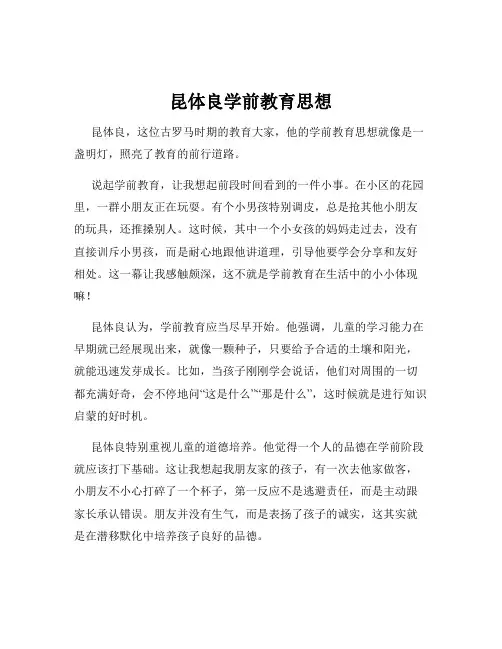 昆体良学前教育思想

昆体良，这位古罗马时期的教育大家，他的学前教育思想就像是一盏明灯，照亮了教育的前行道路。

说起学前教育，让我想起前段时间看到的一件小事。在小区的花园里，一群小朋友正在玩耍。有个小男孩特别调皮，总是抢其他小朋友的玩具，还推搡别人。这时候，其中一个小女孩的妈妈走过去，没有直接训斥小男孩，而是耐心地跟他讲道理，引导他要学会分享和友好相处。这一幕让我感触颇深，这不就是学前教育在生活中的小小体现嘛！

昆体良认为，学前教育应当尽早开始。他强调，儿童的学习能力在早期就已经展现出来，就像一颗种子，只要给予合适的土壤和阳光，就能迅速发芽成长。比如，当孩子刚刚学会说话，他们对周围的一切都充满好奇，会不停地问“这是什么”“那是什么”，这时候就是进行知识启蒙的好时机。

昆体良特别重视儿童的道德培养。他觉得一个人的品德在学前阶段就应该打下基础。这让我想起我朋友家的孩子，有一次去他家做客，小朋友不小心打碎了一个杯子，第一反应不是逃避责任，而是主动跟家长承认错误。朋友并没有生气，而是表扬了孩子的诚实，这其实就是在潜移默化中培养孩子良好的品德。